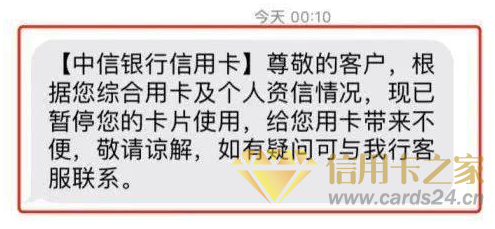 今天 00:10

【中信银行信用卡】尊敬的客户，根据您综合用卡及个人资信情况，现已暂停您的卡片使用，给您用卡带来不便，敬请谅解，如有疑问可与我行客服联系。

信用卡之家
www.cards24.cn